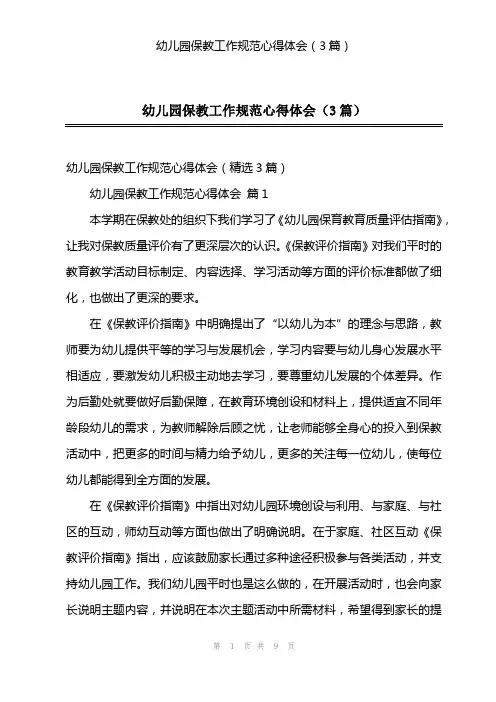 幼儿园保教工作规范心得体会（3篇）

幼儿园保教工作规范心得体会（3篇）

幼儿园保教工作规范心得体会（精选3篇）

幼儿园保教工作规范心得体会 篇1

本学期在保教处的组织下我们学习了《幼儿园保育教育质量评估指南》，让我对保教质量评价有了更深层次的认识。《保教评价指南》对我们平时的教育教学活动目标制定、内容选择、学习活动等方面的评价标准都做了细化，也做出了更深的要求。

在《保教评价指南》中明确提出了“以幼儿为本”的理念与思路，教师要为幼儿提供平等的学习与发展机会，学习内容要与幼儿身心发展水平相适应，要激发幼儿积极主动地去学习，要尊重幼儿发展的个体差异。作为后勤处就要做好后勤保障，在教育环境创设和材料上，提供适宜不同年龄段幼儿的需求，为教师解除后顾之忧，让老师能够全身心的投入到保教活动中，把更多的时间与精力给予幼儿，更多的关注每一位幼儿，使每位幼儿都能得到全方面的发展。

在《保教评价指南》中指出对幼儿园环境创设与利用、与家庭、与社区的互动，师幼互动等方面也做出了明确说明。在于家庭、社区互动《保教评价指南》指出，应该鼓励家长通过多种途径积极参与各类活动，并支持幼儿园工作。我们幼儿园平时也是这么做的，在开展活动时，也会向家长说明主题内容，并说明在本次主题活动中所需材料，希望得到家长的提

第 1 页 共 9 页